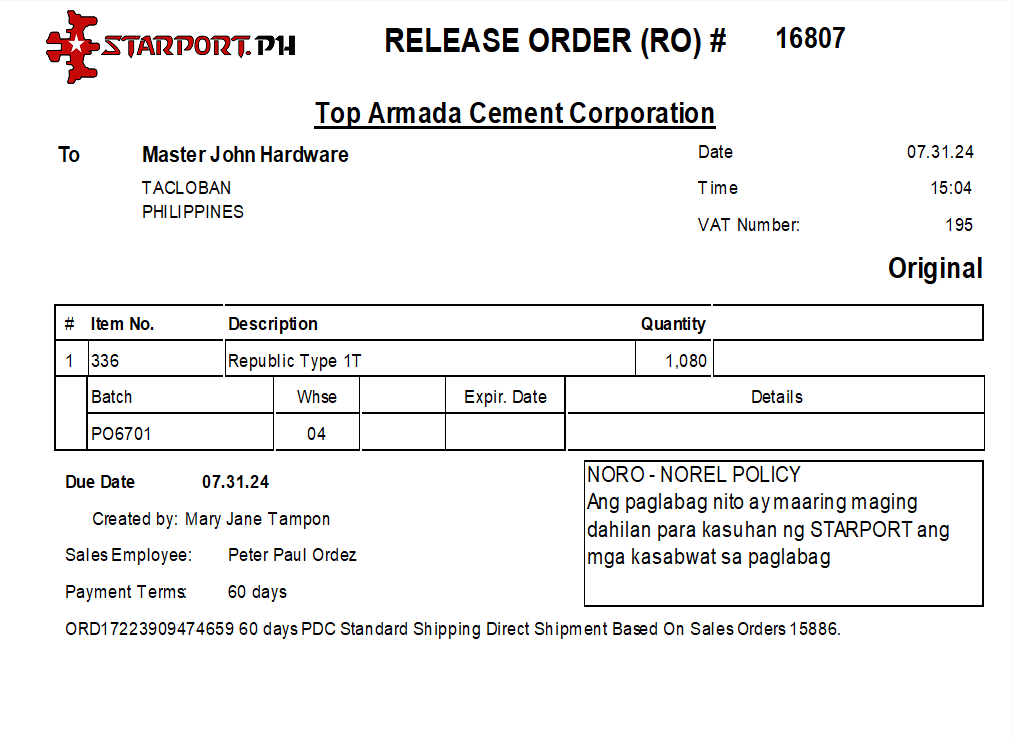 STARPORT.PH

RELEASE ORDER (RO) # 16807

Top Armada Cement Corporation

To
Master John Hardware
TACLOBAN
PHILIPPINES

Date 07.31.24
Time 15:04
VAT Number: 195

Original

| # | Item No. | Description | Quantity |  |
|---|---|---|---|---|
| 1 | 336 | Republic Type 1T | 1,080 |  |

| Batch | Whse |  | Expir. Date | Details |
|---|---|---|---|---|
| PO6701 | 04 |  |  |  |

Due Date 07.31.24

Created by: Mary Jane Tampon

Sales Employee: Peter Paul Ordez

Payment Terms: 60 days

NORO - NOREL POLICY
Ang paglabag nito ay maaring maging dahilan para kasuhan ng STARPORT ang mga kasabwat sa paglabag

ORD17223909474659 60 days PDC Standard Shipping Direct Shipment Based On Sales Orders 15886.